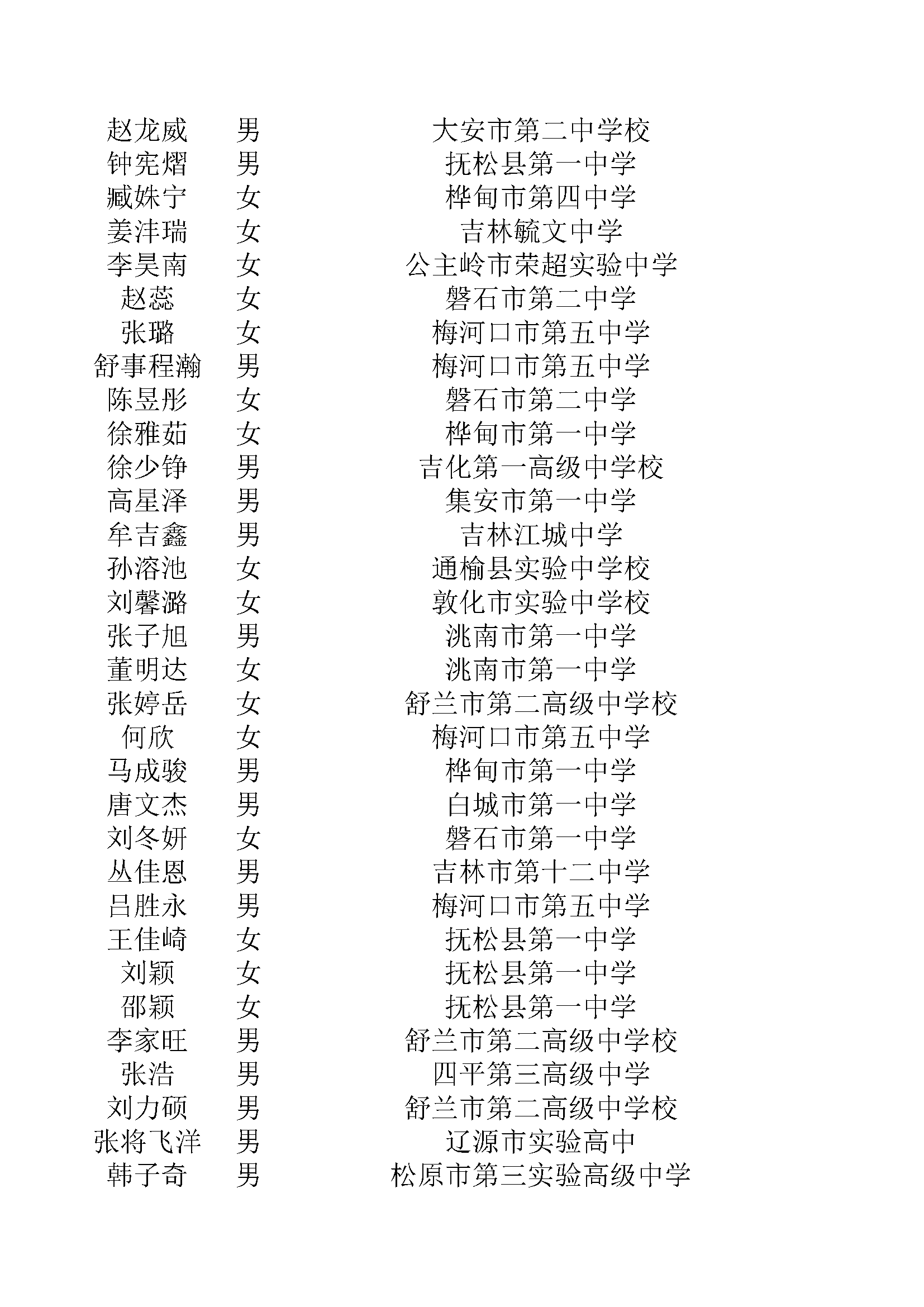 | | | |
|---|---|---|
| 赵龙威 | 男 | 大安市第二中学校 |
| 钟宪熠 | 男 | 抚松县第一中学 |
| 臧姝宁 | 女 | 桦甸市第四中学 |
| 姜沣瑞 | 女 | 吉林毓文中学 |
| 李昊南 | 女 | 公主岭市荣超实验中学 |
| 赵蕊 | 女 | 磐石市第二中学 |
| 张璐 | 女 | 梅河口市第五中学 |
| 舒事程瀚 | 男 | 梅河口市第五中学 |
| 陈昱彤 | 女 | 磐石市第二中学 |
| 徐雅茹 | 女 | 桦甸市第一中学 |
| 徐少铮 | 男 | 吉化第一高级中学校 |
| 高星泽 | 男 | 集安市第一中学 |
| 牟吉鑫 | 男 | 吉林江城中学 |
| 孙溶池 | 女 | 通榆县实验中学校 |
| 刘馨潞 | 女 | 敦化市实验中学校 |
| 张子旭 | 男 | 洮南市第一中学 |
| 董明达 | 女 | 洮南市第一中学 |
| 张婷岳 | 女 | 舒兰市第二高级中学校 |
| 何欣 | 女 | 梅河口市第五中学 |
| 马成骏 | 男 | 桦甸市第一中学 |
| 唐文杰 | 男 | 白城市第一中学 |
| 刘冬妍 | 女 | 磐石市第一中学 |
| 丛佳恩 | 男 | 吉林市第十二中学 |
| 吕胜永 | 男 | 梅河口市第五中学 |
| 王佳崎 | 女 | 抚松县第一中学 |
| 刘颖 | 女 | 抚松县第一中学 |
| 邵颖 | 女 | 抚松县第一中学 |
| 李家旺 | 男 | 舒兰市第二高级中学校 |
| 张浩 | 男 | 四平第三高级中学 |
| 刘力硕 | 男 | 舒兰市第二高级中学校 |
| 张将飞洋 | 男 | 辽源市实验高中 |
| 韩子奇 | 男 | 松原市第三实验高级中学 |